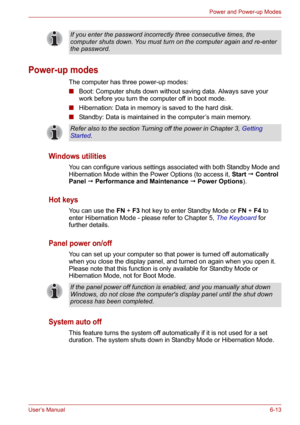 Power and Power-up Modes

If you enter the password incorrectly three consecutive times, the computer shuts down. You must turn on the computer again and re-enter the password.

Power-up modes

The computer has three power-up modes:

■ Boot: Computer shuts down without saving data. Always save your work before you turn the computer off in boot mode.
■ Hibernation: Data in memory is saved to the hard disk.
■ Standby: Data is maintained in the computer's main memory.

Refer also to the section Turning off the power in Chapter 3, Getting Started.

Windows utilities

You can configure various settings associated with both Standby Mode and Hibernation Mode within the Power Options (to access it, Start → Control Panel → Performance and Maintenance → Power Options).

Hot keys

You can use the FN + F3 hot key to enter Standby Mode or FN + F4 to enter Hibernation Mode - please refer to Chapter 5, The Keyboard for further details.

Panel power on/off

You can set up your computer so that power is turned off automatically when you close the display panel, and turned on again when you open it. Please note that this function is only available for Standby Mode or Hibernation Mode, not for Boot Mode.

If the panel power off function is enabled, and you manually shut down Windows, do not close the computer's display panel until the shut down process has been completed.

System auto off

This feature turns the system off automatically if it is not used for a set duration. The system shuts down in Standby Mode or Hibernation Mode.

User's Manual 6-13